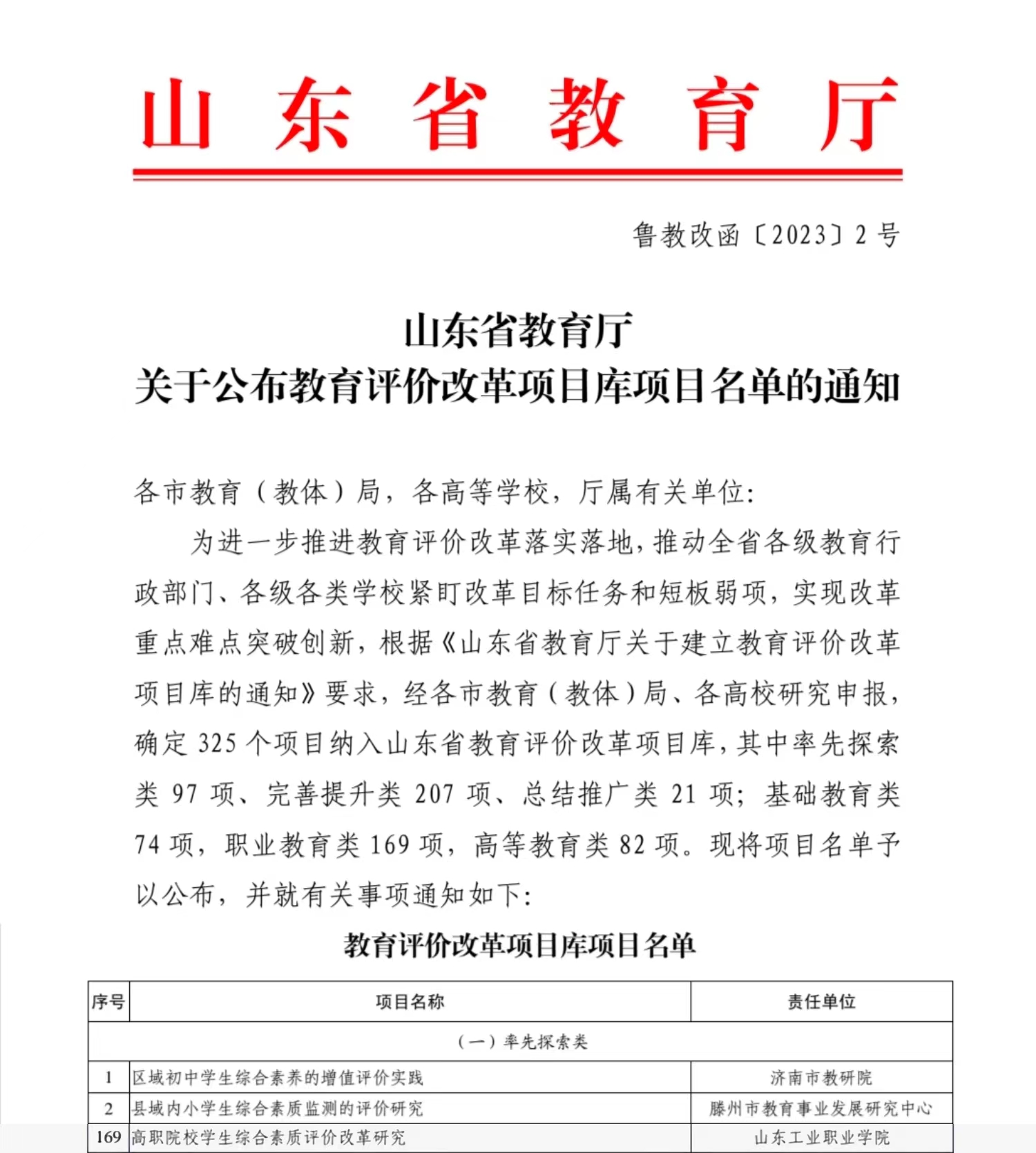 山东省教育厅

鲁教改函〔2023〕2号

山东省教育厅
关于公布教育评价改革项目库项目名单的通知

各市教育（教体）局，各高等学校，厅属有关单位：

为进一步推进教育评价改革落实落地，推动全省各级教育行政部门、各级各类学校紧盯改革目标任务和短板弱项，实现改革重点难点突破创新，根据《山东省教育厅关于建立教育评价改革项目库的通知》要求，经各市教育（教体）局、各高校研究申报，确定325个项目纳入山东省教育评价改革项目库，其中率先探索类97项、完善提升类207项、总结推广类21项；基础教育类74项，职业教育类169项，高等教育类82项。现将项目名单予以公布，并就有关事项通知如下：

教育评价改革项目库项目名单

| 序号 | 项目名称 | 责任单位 |
|---|---|---|
| （一）率先探索类 | | |
| 1 | 区域初中学生综合素养的增值评价实践 | 济南市教研院 |
| 2 | 县域内小学生综合素质监测的评价研究 | 滕州市教育事业发展研究中心 |
| 169 | 高职院校学生综合素质评价改革研究 | 山东工业职业学院 |